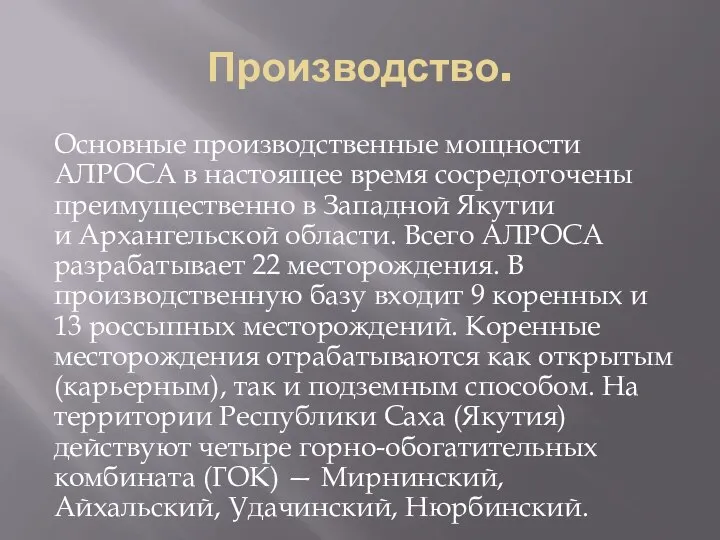 Производство.

Основные производственные мощности АЛРОСА в настоящее время сосредоточены преимущественно в Западной Якутии и Архангельской области. Всего АЛРОСА разрабатывает 22 месторождения. В производственную базу входит 9 коренных и 13 россыпных месторождений. Коренные месторождения отрабатываются как открытым (карьерным), так и подземным способом. На территории Республики Саха (Якутия) действуют четыре горно-обогатительных комбината (ГОК) — Мирнинский, Айхальский, Удачинский, Нюрбинский.